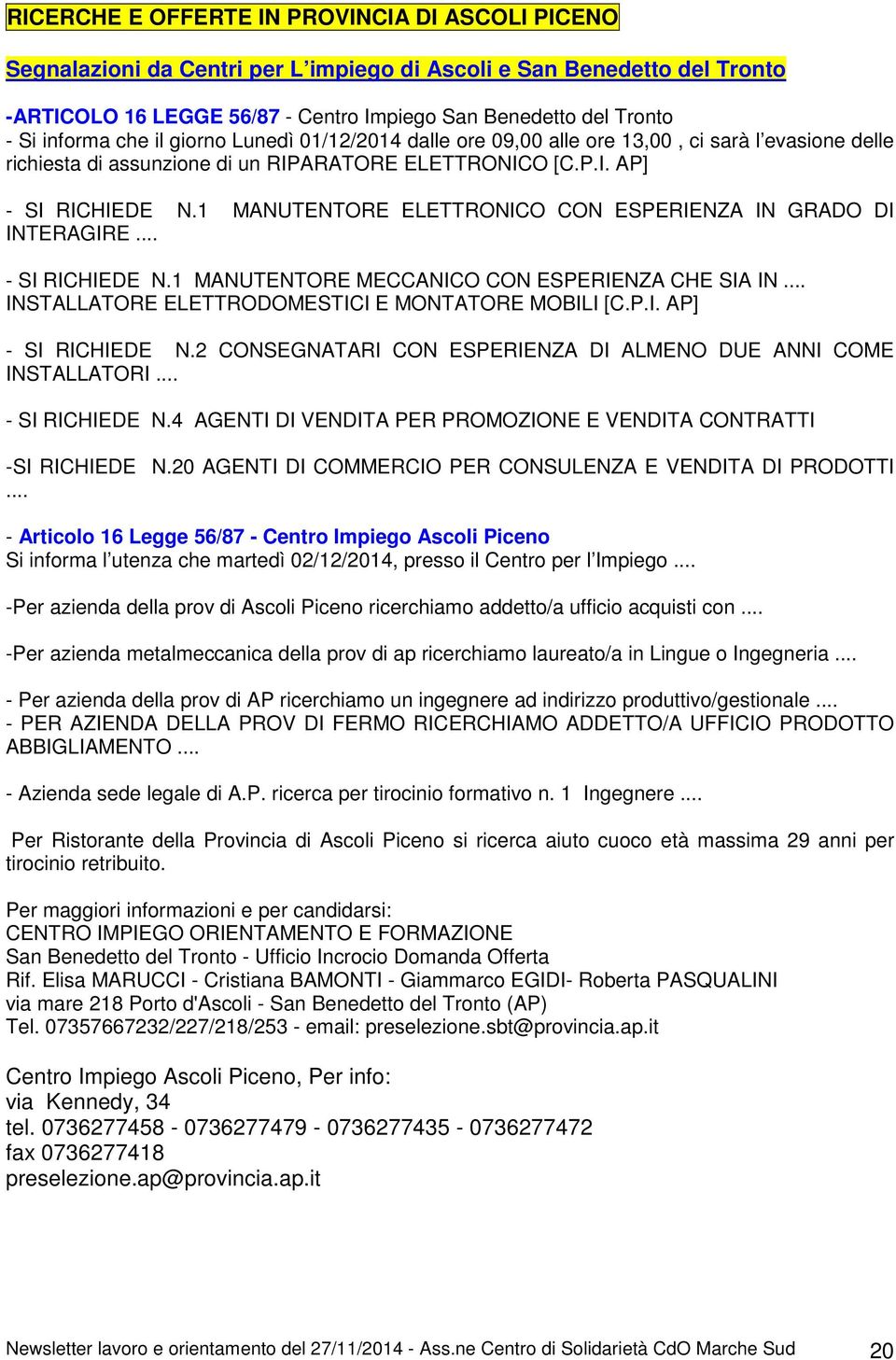 RICERCHE E OFFERTE IN PROVINCIA DI ASCOLI PICENO

Segnalazioni da Centri per L'impiego di Ascoli e San Benedetto del Tronto

-ARTICOLO 16 LEGGE 56/87 - Centro Impiego San Benedetto del Tronto
- Si informa che il giorno Lunedì 01/12/2014 dalle ore 09,00 alle ore 13,00 , ci sarà l'evasione delle richiesta di assunzione di un RIPARATORE ELETTRONICO [C.P.I. AP]

- SI RICHIEDE N.1 MANUTENTORE ELETTRONICO CON ESPERIENZA IN GRADO DI INTERAGIRE ....

- SI RICHIEDE N.1 MANUTENTORE MECCANICO CON ESPERIENZA CHE SIA IN .... INSTALLATORE ELETTRODOMESTICI E MONTATORE MOBILI [C.P.I. AP]

- SI RICHIEDE N.2 CONSEGNATARI CON ESPERIENZA DI ALMENO DUE ANNI COME INSTALLATORI ....

- SI RICHIEDE N.4 AGENTI DI VENDITA PER PROMOZIONE E VENDITA CONTRATTI

-SI RICHIEDE N.20 AGENTI DI COMMERCIO PER CONSULENZA E VENDITA DI PRODOTTI ....

- Articolo 16 Legge 56/87 - Centro Impiego Ascoli Piceno
Si informa l'utenza che martedì 02/12/2014, presso il Centro per l'Impiego ....

-Per azienda della prov di Ascoli Piceno ricerchiamo addetto/a ufficio acquisti con ....

-Per azienda metalmeccanica della prov di ap ricerchiamo laureato/a in Lingue o Ingegneria ....

- Per azienda della prov di AP ricerchiamo un ingegnere ad indirizzo produttivo/gestionale ....
- PER AZIENDA DELLA PROV DI FERMO RICERCHIAMO ADDETTO/A UFFICIO PRODOTTO ABBIGLIAMENTO ....

- Azienda sede legale di A.P. ricerca per tirocinio formativo n. 1 Ingegnere ....

Per Ristorante della Provincia di Ascoli Piceno si ricerca aiuto cuoco età massima 29 anni per tirocinio retribuito.

Per maggiori informazioni e per candidarsi:
CENTRO IMPIEGO ORIENTAMENTO E FORMAZIONE
San Benedetto del Tronto - Ufficio Incrocio Domanda Offerta
Rif. Elisa MARUCCI - Cristiana BAMONTI - Giammarco EGIDI- Roberta PASQUALINI
via mare 218 Porto d'Ascoli - San Benedetto del Tronto (AP)
Tel. 07357667232/227/218/253 - email: preselezione.sbt@provincia.ap.it

Centro Impiego Ascoli Piceno, Per info:
via Kennedy, 34
tel. 0736277458 - 0736277479 - 0736277435 - 0736277472
fax 0736277418
preselezione.ap@provincia.ap.it

Newsletter lavoro e orientamento del 27/11/2014 - Ass.ne Centro di Solidarietà CdO Marche Sud 20